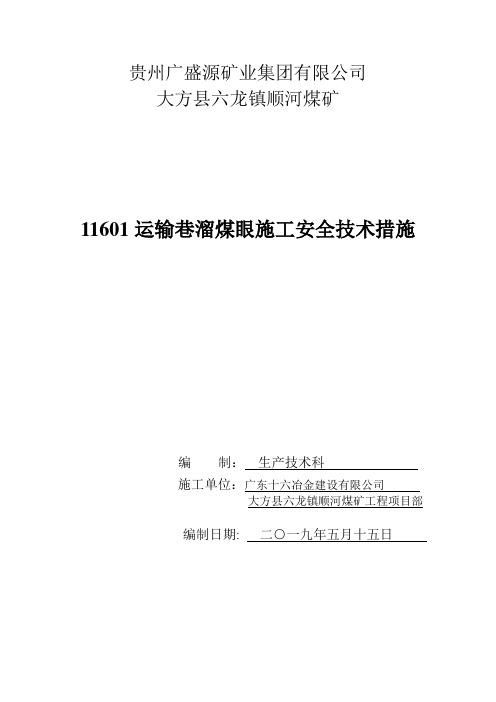 贵州广盛源矿业集团有限公司
大方县六龙镇顺河煤矿

11601 运输巷溜煤眼施工安全技术措施

编　　制：　生产技术科

施工单位：广东十六冶金建设有限公司
大方县六龙镇顺河煤矿工程项目部

编制日期：　二〇一九年五月十五日